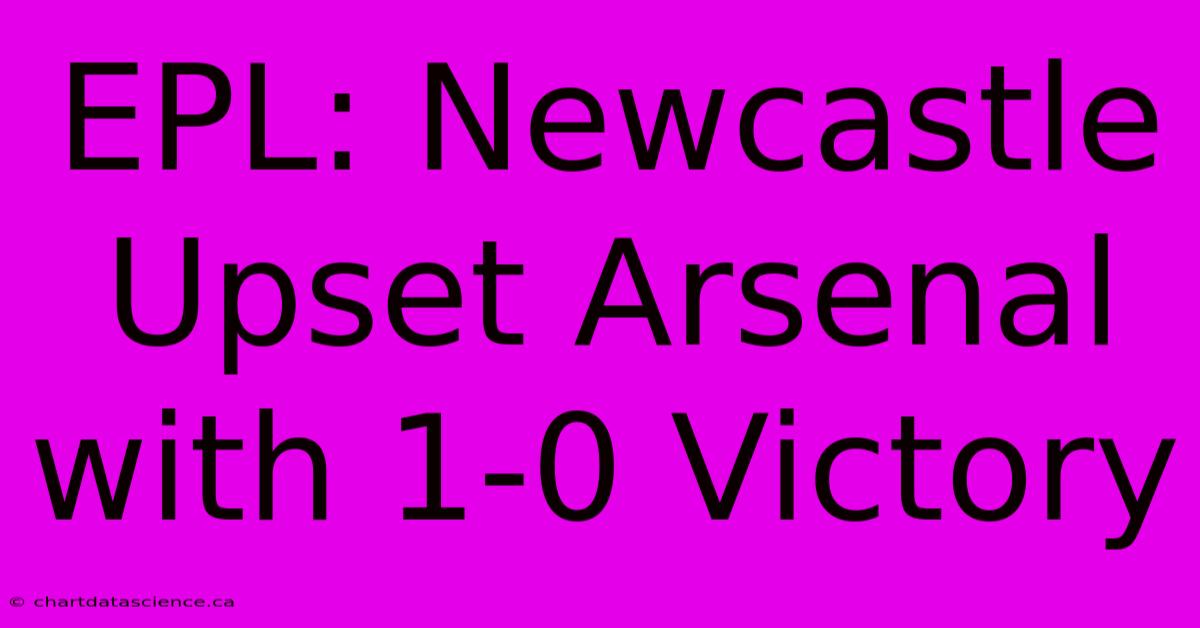 EPL: Newcastle Upset Arsenal with 1-0 Victory

© chartdatascience.ca